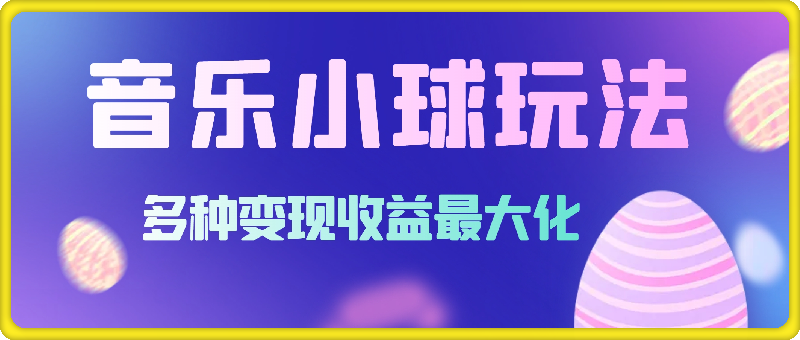 音乐小球玩法

多种变现收益最大化